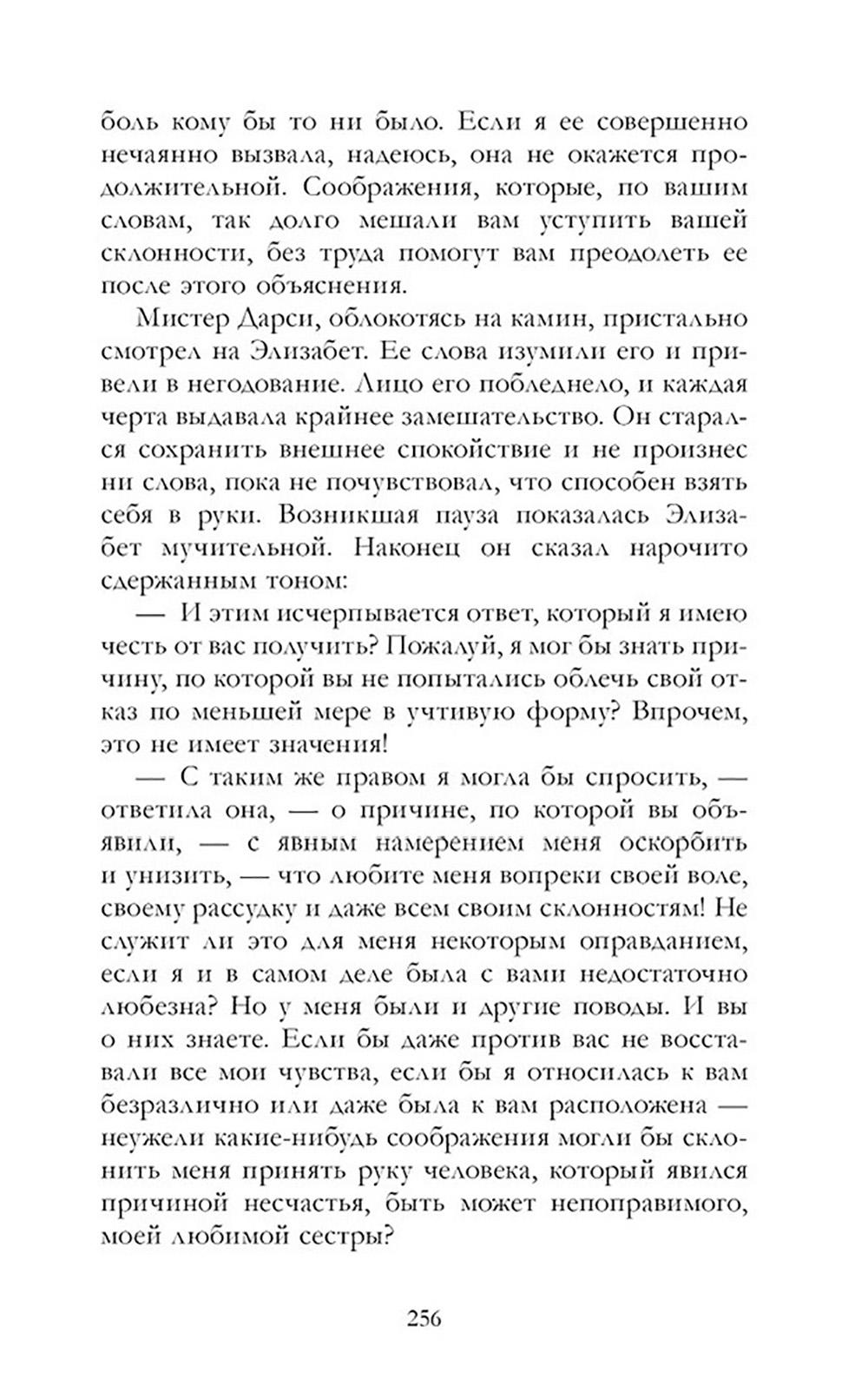 боль кому бы то ни было. Если я ее совершенно нечаянно вызвала, надеюсь, она не окажется продолжительной. Соображения, которые, по вашим словам, так долго мешали вам уступить вашей склонности, без труда помогут вам преодолеть ее после этого объяснения.

Мистер Дарси, облокотясь на камин, пристально смотрел на Элизабет. Ее слова изумили его и привели в негодование. Лицо его побледнело, и каждая черта выдавала крайнее замешательство. Он старался сохранить внешнее спокойствие и не произнес ни слова, пока не почувствовал, что способен взять себя в руки. Возникшая пауза показалась Элизабет мучительной. Наконец он сказал нарочито сдержанным тоном:

— И этим исчерпывается ответ, который я имею честь от вас получить? Пожалуй, я мог бы знать причину, по которой вы не попытались облечь свой отказ по меньшей мере в учтивую форму? Впрочем, это не имеет значения!

— С таким же правом я могла бы спросить, — ответила она, — о причине, по которой вы объявили, — с явным намерением меня оскорбить и унизить, — что любите меня вопреки своей воле, своему рассудку и даже всем своим склонностям! Не служит ли это для меня некоторым оправданием, если я и в самом деле была с вами недостаточно любезна? Но у меня были и другие поводы. И вы о них знаете. Если бы даже против вас не восставали все мои чувства, если бы я относилась к вам безразлично или даже была к вам расположена — неужели какие-нибудь соображения могли бы склонить меня принять руку человека, который явился причиной несчастья, быть может непоправимого, моей любимой сестры?

256